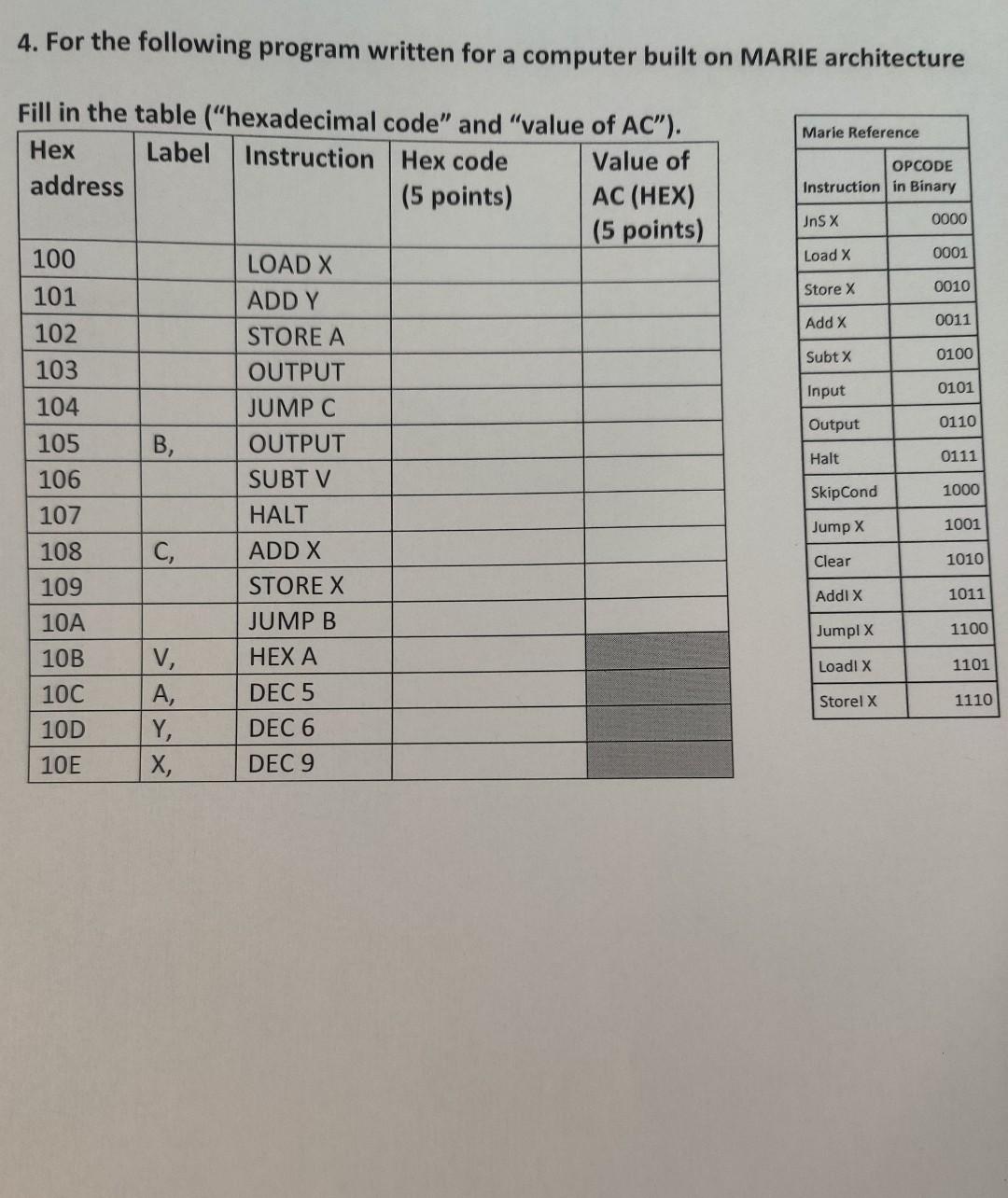 4. For the following program written for a computer built on MARIE architecture

Fill in the table ("hexadecimal code" and "value of AC").

| Hex address | Label | Instruction | Hex code (5 points) | Value of AC (HEX) (5 points) |
|---|---|---|---|---|
| 100 | | LOAD X | | |
| 101 | | ADD Y | | |
| 102 | | STORE A | | |
| 103 | | OUTPUT | | |
| 104 | | JUMP C | | |
| 105 | B, | OUTPUT | | |
| 106 | | SUBT V | | |
| 107 | | HALT | | |
| 108 | C, | ADD X | | |
| 109 | | STORE X | | |
| 10A | | JUMP B | | |
| 10B | V, | HEX A | | |
| 10C | A, | DEC 5 | | |
| 10D | Y, | DEC 6 | | |
| 10E | X, | DEC 9 | | |

Marie Reference

| Instruction | OPCODE in Binary |
|---|---|
| JnS X | 0000 |
| Load X | 0001 |
| Store X | 0010 |
| Add X | 0011 |
| Subt X | 0100 |
| Input | 0101 |
| Output | 0110 |
| Halt | 0111 |
| SkipCond | 1000 |
| Jump X | 1001 |
| Clear | 1010 |
| AddI X | 1011 |
| JumpI X | 1100 |
| LoadI X | 1101 |
| StoreI X | 1110 |